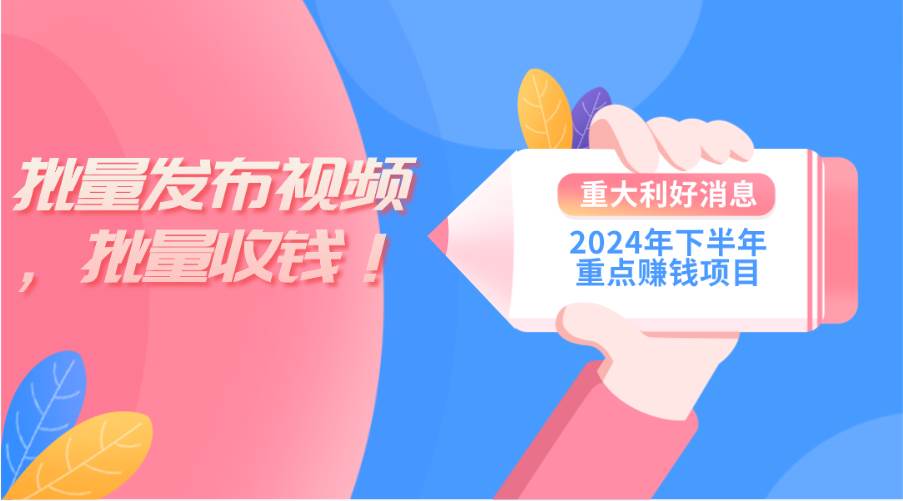 批量发布视频，批量收钱！

重大利好消息

2024年下半年重点赚钱项目